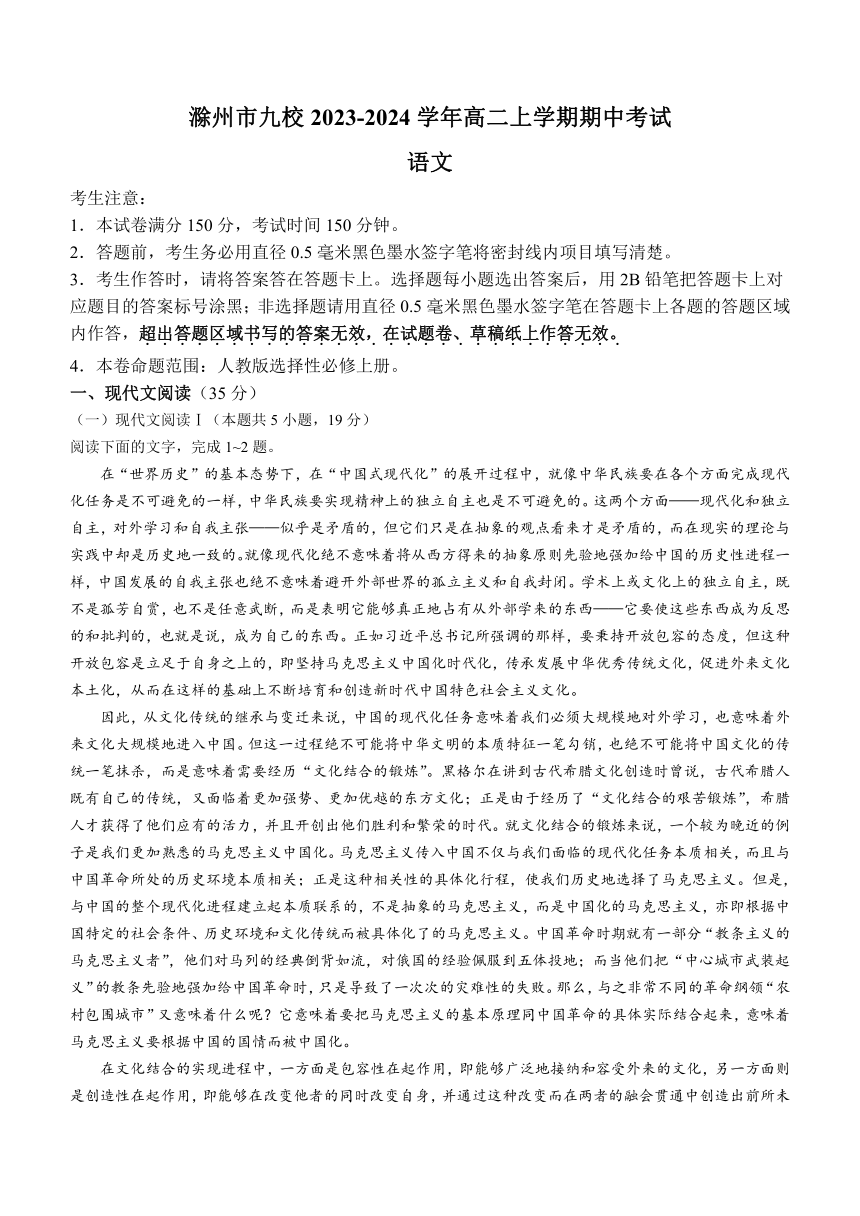 滁州市九校 2023-2024 学年高二上学期期中考试

语文

考生注意：
1．本试卷满分 150 分，考试时间 150 分钟。
2．答题前，考生务必用直径 0.5 毫米黑色墨水签字笔将密封线内项目填写清楚。
3．考生作答时，请将答案答在答题卡上。选择题每小题选出答案后，用 2B 铅笔把答题卡上对应题目的答案标号涂黑；非选择题请用直径 0.5 毫米黑色墨水签字笔在答题卡上各题的答题区域内作答，超出答题区域书写的答案无效，在试题卷、草稿纸上作答无效。
4．本卷命题范围：人教版选择性必修上册。

一、现代文阅读（35 分）
（一）现代文阅读Ⅰ（本题共 5 小题，19 分）
阅读下面的文字，完成 1~2 题。

在“世界历史”的基本态势下，在“中国式现代化”的展开过程中，就像中华民族要在各个方面完成现代化任务是不可避免的一样，中华民族要实现精神上的独立自主也是不可避免的。这两个方面——现代化和独立自主，对外学习和自我主张——似乎是矛盾的，但它们只是在抽象的观点看来才是矛盾的，而在现实的理论与实践中却是历史地一致的。就像现代化绝不意味着将从西方得来的抽象原则先验地强加给中国的历史性进程一样，中国发展的自我主张也绝不意味着避开外部世界的孤立主义和自我封闭。学术上或文化上的独立自主，既不是孤芳自赏，也不是任意武断，而是表明它能够真正地占有从外部学来的东西——它要使这些东西成为反思的和批判的，也就是说，成为自己的东西。正如习近平总书记所强调的那样，要秉持开放包容的态度，但这种开放包容是立足于自身之上的，即坚持马克思主义中国化时代化，传承发展中华优秀传统文化，促进外来文化本土化，从而在这样的基础上不断培育和创造新时代中国特色社会主义文化。

因此，从文化传统的继承与变迁来说，中国的现代化任务意味着我们必须大规模地对外学习，也意味着外来文化大规模地进入中国。但这一过程绝不可能将中华文明的本质特征一笔勾销，也绝不可能将中国文化的传统一笔抹杀，而是意味着需要经历“文化结合的锻炼”。黑格尔在讲到古代希腊文化创造时曾说，古代希腊人既有自己的传统，又面临着更加强势、更加优越的东方文化；正是由于经历了“文化结合的艰苦锻炼”，希腊人才获得了他们应有的活力，并且开创出他们胜利和繁荣的时代。就文化结合的锻炼来说，一个较为晚近的例子是我们更加熟悉的马克思主义中国化。马克思主义传入中国不仅与我们面临的现代化任务本质相关，而且与中国革命所处的历史环境本质相关；正是这种相关性的具体化行程，使我们历史地选择了马克思主义。但是，与中国的整个现代化进程建立起本质联系的，不是抽象的马克思主义，而是中国化的马克思主义，亦即根据中国特定的社会条件、历史环境和文化传统而被具体化了的马克思主义。中国革命时期就有一部分“教条主义的马克思主义者”，他们对马列的经典倒背如流，对俄国的经验佩服到五体投地；而当他们把“中心城市武装起义”的教条先验地强加给中国革命时，只是导致了一次次的灾难性的失败。那么，与之非常不同的革命纲领“农村包围城市”又意味着什么呢？它意味着要把马克思主义的基本原理同中国革命的具体实际结合起来，意味着马克思主义要根据中国的国情而被中国化。

在文化结合的实现进程中，一方面是包容性在起作用，即能够广泛地接纳和容受外来的文化，另一方面则是创造性在起作用，即能够在改变他者的同时改变自身，并通过这种改变而在两者的融会贯通中创造出前所未